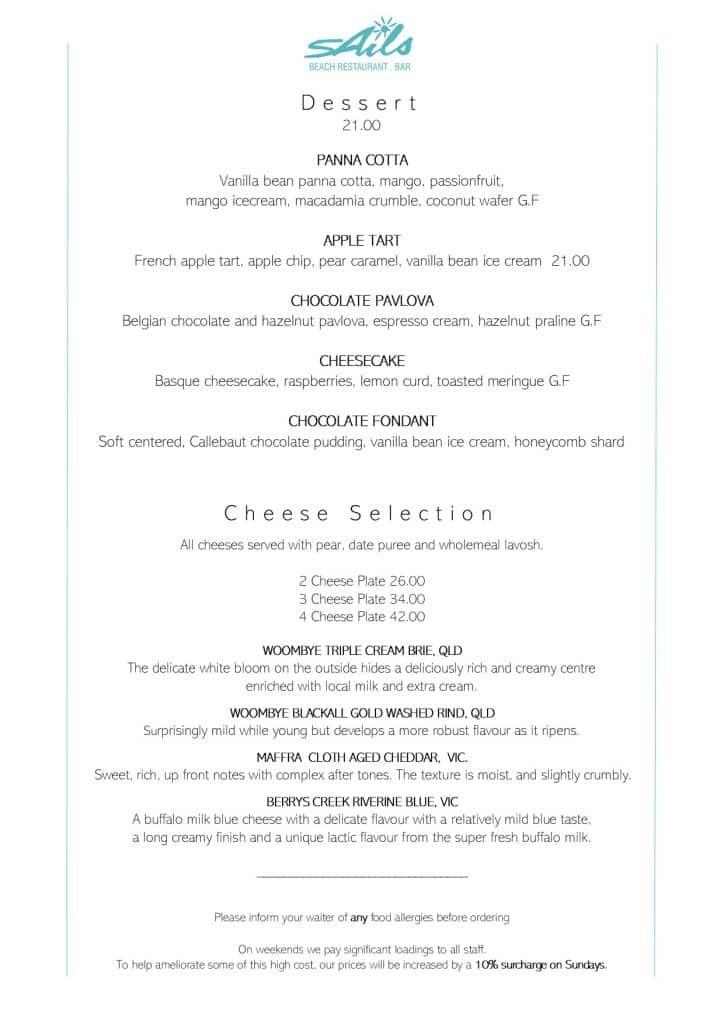 sAils
BEACH RESTAURANT . BAR

Dessert
21.00

PANNA COTTA
Vanilla bean panna cotta, mango, passionfruit, mango icecream, macadamia crumble, coconut wafer G.F

APPLE TART
French apple tart, apple chip, pear caramel, vanilla bean ice cream 21.00

CHOCOLATE PAVLOVA
Belgian chocolate and hazelnut pavlova, espresso cream, hazelnut praline G.F

CHEESECAKE
Basque cheesecake, raspberries, lemon curd, toasted meringue G.F

CHOCOLATE FONDANT
Soft centered, Callebaut chocolate pudding, vanilla bean ice cream, honeycomb shard

Cheese Selection

All cheeses served with pear, date puree and wholemeal lavosh.

2 Cheese Plate 26.00
3 Cheese Plate 34.00
4 Cheese Plate 42.00

WOOMBYE TRIPLE CREAM BRIE, QLD
The delicate white bloom on the outside hides a deliciously rich and creamy centre enriched with local milk and extra cream.

WOOMBYE BLACKALL GOLD WASHED RIND, QLD
Surprisingly mild while young but develops a more robust flavour as it ripens.

MAFFRA CLOTH AGED CHEDDAR, VIC.
Sweet, rich, up front notes with complex after tones. The texture is moist, and slightly crumbly.

BERRYS CREEK RIVERINE BLUE, VIC
A buffalo milk blue cheese with a delicate flavour with a relatively mild blue taste, a long creamy finish and a unique lactic flavour from the super fresh buffalo milk.

Please inform your waiter of any food allergies before ordering

On weekends we pay significant loadings to all staff.
To help ameliorate some of this high cost, our prices will be increased by a 10% surcharge on Sundays.